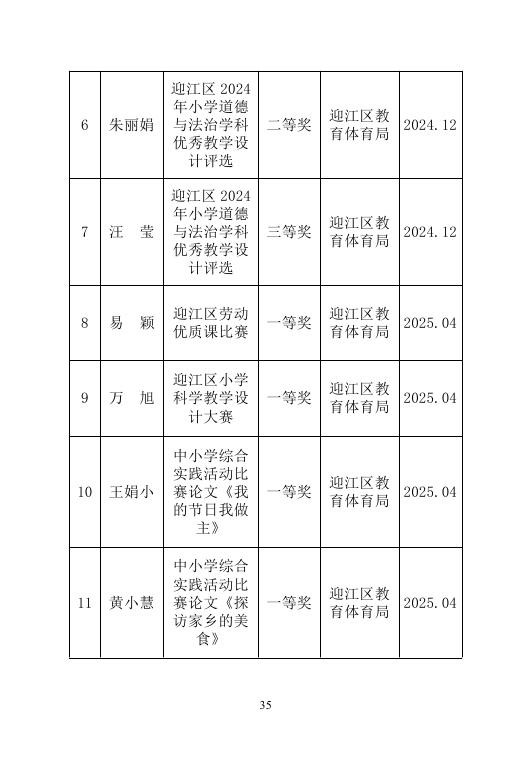 | 6 | 朱丽娟 | 迎江区 2024 年小学道德与法治学科优秀教学设计评选 | 二等奖 | 迎江区教育体育局 | 2024.12 |
|---|---|---|---|---|---|
| 7 | 汪　莹 | 迎江区 2024 年小学道德与法治学科优秀教学设计评选 | 三等奖 | 迎江区教育体育局 | 2024.12 |
| 8 | 易　颖 | 迎江区劳动优质课比赛 | 一等奖 | 迎江区教育体育局 | 2025.04 |
| 9 | 万　旭 | 迎江区小学科学教学设计大赛 | 一等奖 | 迎江区教育体育局 | 2025.04 |
| 10 | 王娟小 | 中小学综合实践活动比赛论文《我的节日我做主》 | 一等奖 | 迎江区教育体育局 | 2025.04 |
| 11 | 黄小慧 | 中小学综合实践活动比赛论文《探访家乡的美食》 | 一等奖 | 迎江区教育体育局 | 2025.04 |

35